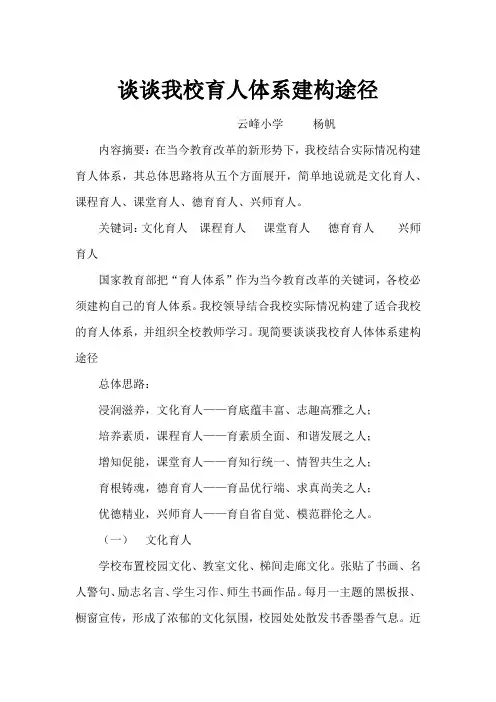 谈谈我校育人体系建构途径

云峰小学　　杨帆

内容摘要：在当今教育改革的新形势下，我校结合实际情况构建育人体系，其总体思路将从五个方面展开，简单地说就是文化育人、课程育人、课堂育人、德育育人、兴师育人。

关键词：文化育人　课程育人　课堂育人　德育育人　兴师育人

国家教育部把“育人体系”作为当今教育改革的关键词，各校必须建构自己的育人体系。我校领导结合我校实际情况构建了适合我校的育人体系，并组织全校教师学习。现简要谈谈我校育人体体系建构途径

总体思路：

浸润滋养，文化育人——育底蕴丰富、志趣高雅之人；

培养素质，课程育人——育素质全面、和谐发展之人；

增知促能，课堂育人——育知行统一、情智共生之人；

育根铸魂，德育育人——育品优行端、求真尚美之人；

优德精业，兴师育人——育自省自觉、模范群伦之人。

（一）　文化育人

学校布置校园文化、教室文化、梯间走廊文化。张贴了书画、名人警句、励志名言、学生习作、师生书画作品。每月一主题的黑板报、橱窗宣传，形成了浓郁的文化氛围，校园处处散发书香墨香气息。近